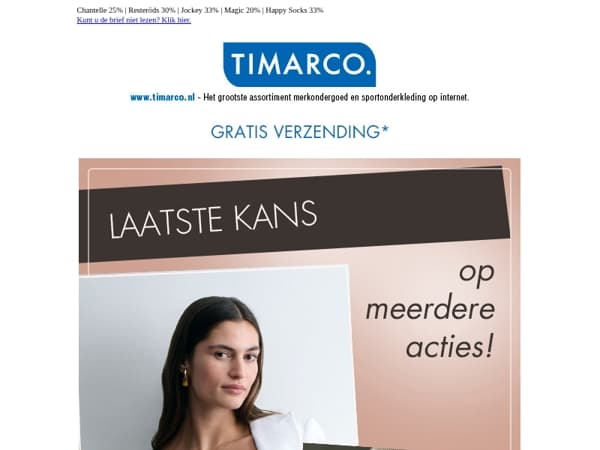 Chantelle 25% | Resteröds 30% | Jockey 33% | Magic 20% | Happy Socks 33%
Kunt u de brief niet lezen? Klik hier.

TIMARCO.

www.timarco.nl - Het grootste assortiment merkondergoed en sportonderkleding op internet.

GRATIS VERZENDING*

LAATSTE KANS

op meerdere acties!